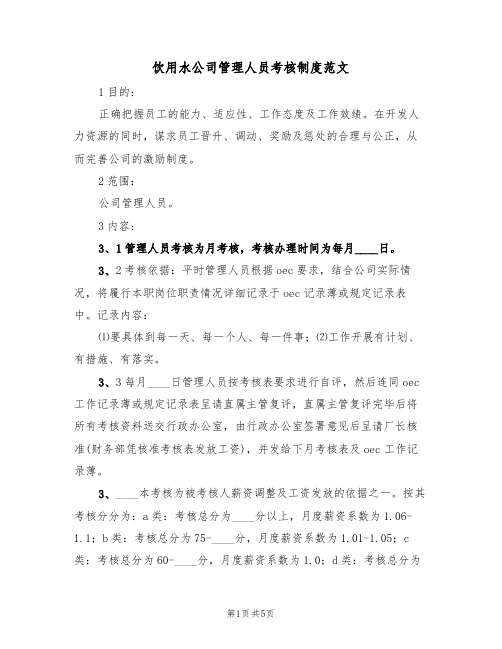 饮用水公司管理人员考核制度范文

1目的：

正确把握员工的能力、适应性、工作态度及工作效绩。在开发人力资源的同时，谋求员工晋升、调动、奖励及惩处的合理与公正，从而完善公司的激励制度。

2范围：

公司管理人员。

3内容：

3、1管理人员考核为月考核，考核办理时间为每月____日。

3、2考核依据：平时管理人员根据oec要求，结合公司实际情况，将履行本职岗位职责情况详细记录于oec记录薄或规定记录表中。记录内容：

⑴要具体到每一天、每一个人、每一件事；⑵工作开展有计划、有措施、有落实。

3、3每月____日管理人员按考核表要求进行自评，然后连同oec工作记录薄或规定记录表呈请直属主管复评，直属主管复评完毕后将所有考核资料送交行政办公室，由行政办公室签署意见后呈请厂长核准(财务部凭核准考核表发放工资)，并发给下月考核表及oec工作记录薄。

3、____本考核为被考核人薪资调整及工资发放的依据之一。按其考核分分为：a类：考核总分为____分以上，月度薪资系数为1.06-1.1；b类：考核总分为75-____分，月度薪资系数为1.01-1.05；c类：考核总分为60-____分，月度薪资系数为1.0；d类：考核总分为

第1页共5页